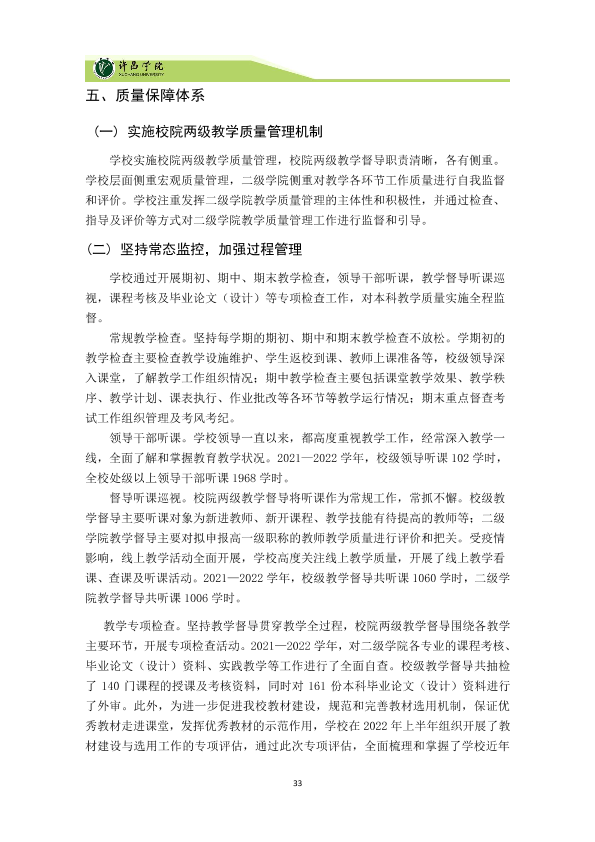 许昌学院

五、质量保障体系

（一）实施校院两级教学质量管理机制

学校实施校院两级教学质量管理，校院两级教学督导职责清晰，各有侧重。学校层面侧重宏观质量管理，二级学院侧重对教学各环节工作质量进行自我监督和评价。学校注重发挥二级学院教学质量管理的主体性和积极性，并通过检查、指导及评价等方式对二级学院教学质量管理工作进行监督和引导。

（二）坚持常态监控，加强过程管理

学校通过开展期初、期中、期末教学检查，领导干部听课，教学督导听课巡视，课程考核及毕业论文（设计）等专项检查工作，对本科教学质量实施全程监督。

常规教学检查。坚持每学期的期初、期中和期末教学检查不放松。学期初的教学检查主要检查教学设施维护、学生返校到课、教师上课准备等，校级领导深入课堂，了解教学工作组织情况；期中教学检查主要包括课堂教学效果、教学秩序、教学计划、课表执行、作业批改等各环节等教学运行情况；期末重点督查考试工作组织管理及考风考纪。

领导干部听课。学校领导一直以来，都高度重视教学工作，经常深入教学一线，全面了解和掌握教育教学状况。2021—2022学年，校级领导听课102学时，全校处级以上领导干部听课1968学时。

督导听课巡视。校院两级教学督导将听课作为常规工作，常抓不懈。校级教学督导主要听课对象为新进教师、新开课程、教学技能有待提高的教师等；二级学院教学督导主要对拟申报高一级职称的教师教学质量进行评价和把关。受疫情影响，线上教学活动全面开展，学校高度关注线上教学质量，开展了线上教学看课、查课及听课活动。2021—2022学年，校级教学督导共听课1060学时，二级学院教学督导共听课1006学时。

教学专项检查。坚持教学督导贯穿教学全过程，校院两级教学督导围绕各教学主要环节，开展专项检查活动。2021—2022学年，对二级学院各专业的课程考核、毕业论文（设计）资料、实践教学等工作进行了全面自查。校级教学督导共抽检了140门课程的授课及考核资料，同时对161份本科毕业论文（设计）资料进行了外审。此外，为进一步促进我校教材建设，规范和完善教材选用机制，保证优秀教材走进课堂，发挥优秀教材的示范作用，学校在2022年上半年组织开展了教材建设与选用工作的专项评估，通过此次专项评估，全面梳理和掌握了学校近年

33